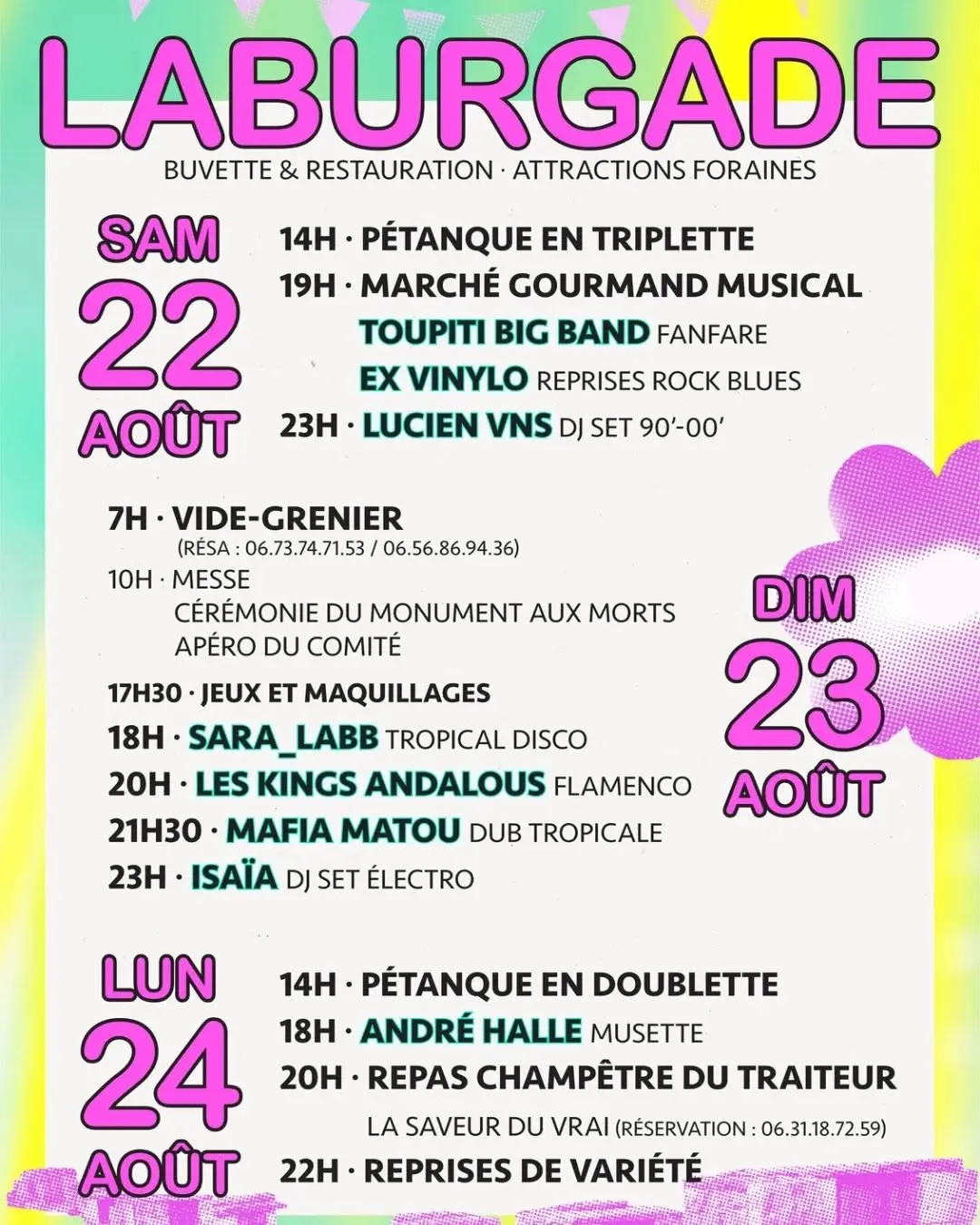 LABURGADE

BUVETTE & RESTAURATION · ATTRACTIONS FORAINES

SAM 22 AOÛT

14H · PÉTANQUE EN TRIPLETTE
19H · MARCHÉ GOURMAND MUSICAL
TOUPITI BIG BAND FANFARE
EX VINYLO REPRISES ROCK BLUES
23H · LUCIEN VNS DJ SET 90'-00'

7H · VIDE-GRENIER
(RÉSA : 06.73.74.71.53 / 06.56.86.94.36)
10H · MESSE
CÉRÉMONIE DU MONUMENT AUX MORTS
APÉRO DU COMITÉ
17H30 · JEUX ET MAQUILLAGES
18H · SARA_LABB TROPICAL DISCO
20H · LES KINGS ANDALOUS FLAMENCO
21H30 · MAFIA MATOU DUB TROPICALE
23H · ISAÏA DJ SET ÉLECTRO

DIM 23 AOÛT

LUN 24 AOÛT

14H · PÉTANQUE EN DOUBLETTE
18H · ANDRÉ HALLE MUSETTE
20H · REPAS CHAMPÊTRE DU TRAITEUR
LA SAVEUR DU VRAI (RÉSERVATION : 06.31.18.72.59)
22H · REPRISES DE VARIÉTÉ